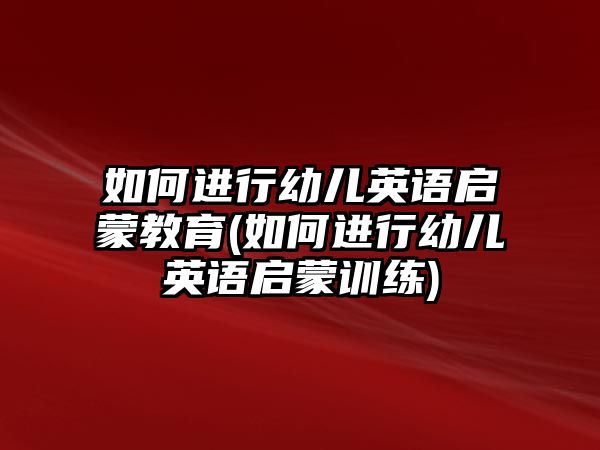 如何进行幼儿英语启蒙教育(如何进行幼儿英语启蒙训练)